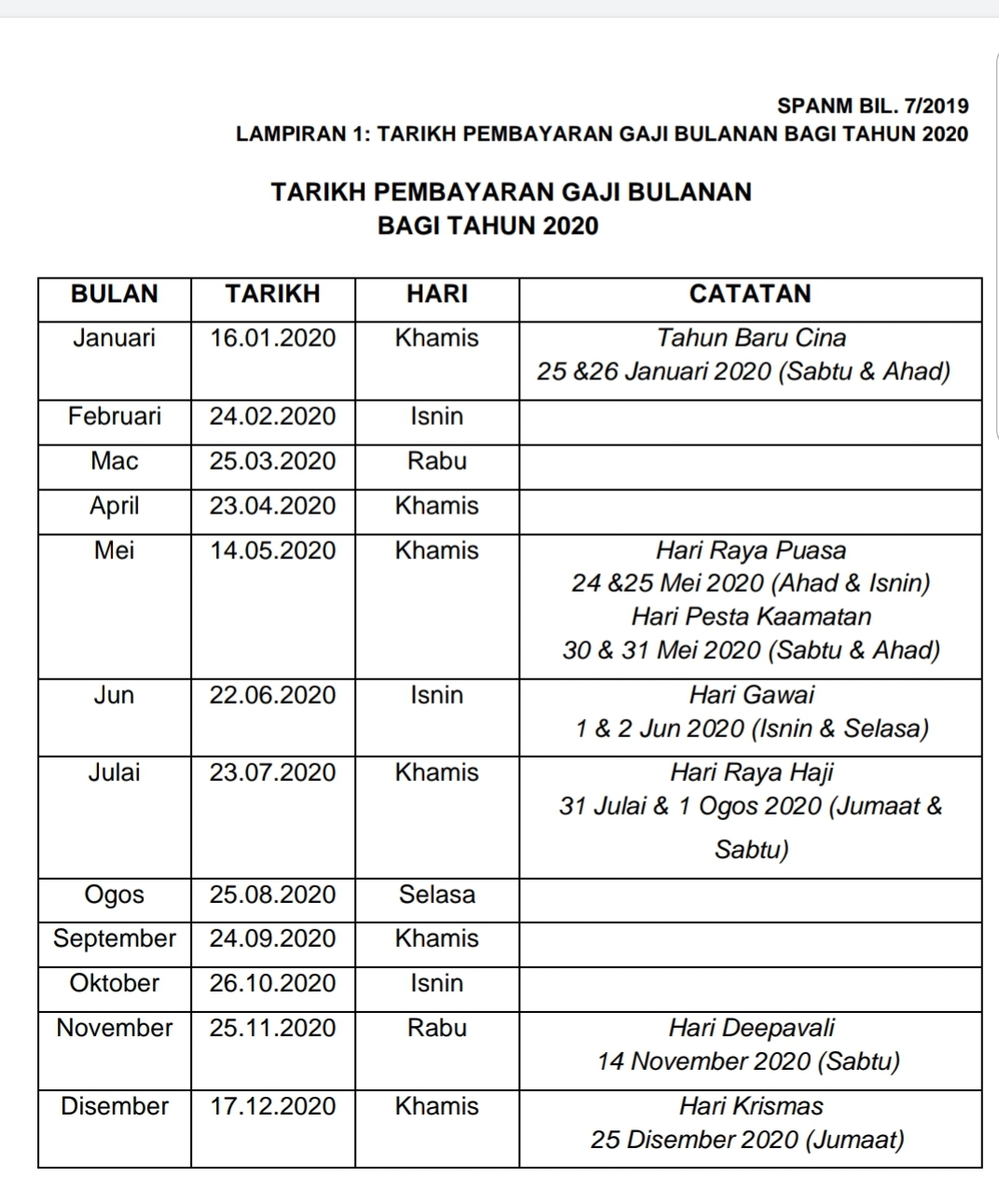 SPANM BIL. 7/2019
LAMPIRAN 1: TARIKH PEMBAYARAN GAJI BULANAN BAGI TAHUN 2020

TARIKH PEMBAYARAN GAJI BULANAN
BAGI TAHUN 2020

| BULAN | TARIKH | HARI | CATATAN |
|---|---|---|---|
| Januari | 16.01.2020 | Khamis | Tahun Baru Cina 25 &26 Januari 2020 (Sabtu & Ahad) |
| Februari | 24.02.2020 | Isnin | |
| Mac | 25.03.2020 | Rabu | |
| April | 23.04.2020 | Khamis | |
| Mei | 14.05.2020 | Khamis | Hari Raya Puasa 24 &25 Mei 2020 (Ahad & Isnin) Hari Pesta Kaamatan 30 & 31 Mei 2020 (Sabtu & Ahad) |
| Jun | 22.06.2020 | Isnin | Hari Gawai 1 & 2 Jun 2020 (Isnin & Selasa) |
| Julai | 23.07.2020 | Khamis | Hari Raya Haji 31 Julai & 1 Ogos 2020 (Jumaat & Sabtu) |
| Ogos | 25.08.2020 | Selasa | |
| September | 24.09.2020 | Khamis | |
| Oktober | 26.10.2020 | Isnin | |
| November | 25.11.2020 | Rabu | Hari Deepavali 14 November 2020 (Sabtu) |
| Disember | 17.12.2020 | Khamis | Hari Krismas 25 Disember 2020 (Jumaat) |